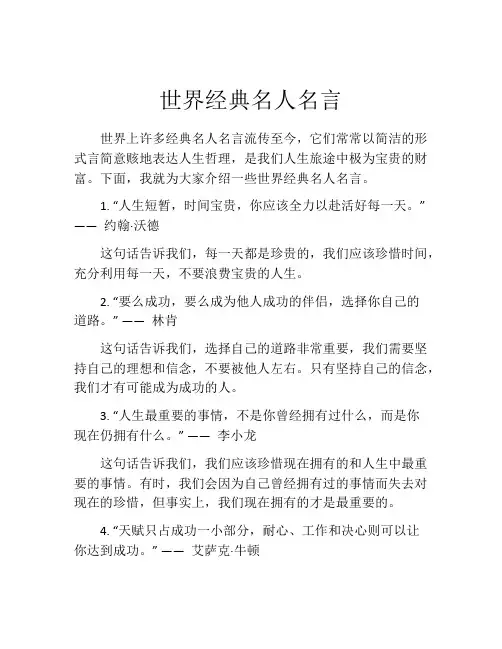 世界经典名人名言

世界上许多经典名人名言流传至今，它们常常以简洁的形式言简意赅地表达人生哲理，是我们人生旅途中极为宝贵的财富。下面，我就为大家介绍一些世界经典名人名言。

1. “人生短暂，时间宝贵，你应该全力以赴活好每一天。” —— 约翰·沃德

这句话告诉我们，每一天都是珍贵的，我们应该珍惜时间，充分利用每一天，不要浪费宝贵的人生。

2. “要么成功，要么成为他人成功的伴侣，选择你自己的道路。” —— 林肯

这句话告诉我们，选择自己的道路非常重要，我们需要坚持自己的理想和信念，不要被他人左右。只有坚持自己的信念，我们才有可能成为成功的人。

3. “人生最重要的事情，不是你曾经拥有过什么，而是你现在仍拥有什么。” —— 李小龙

这句话告诉我们，我们应该珍惜现在拥有的和人生中最重要的事情。有时，我们会因为自己曾经拥有过的事情而失去对现在的珍惜，但事实上，我们现在拥有的才是最重要的。

4. “天赋只占成功一小部分，耐心、工作和决心则可以让你达到成功。” —— 艾萨克·牛顿